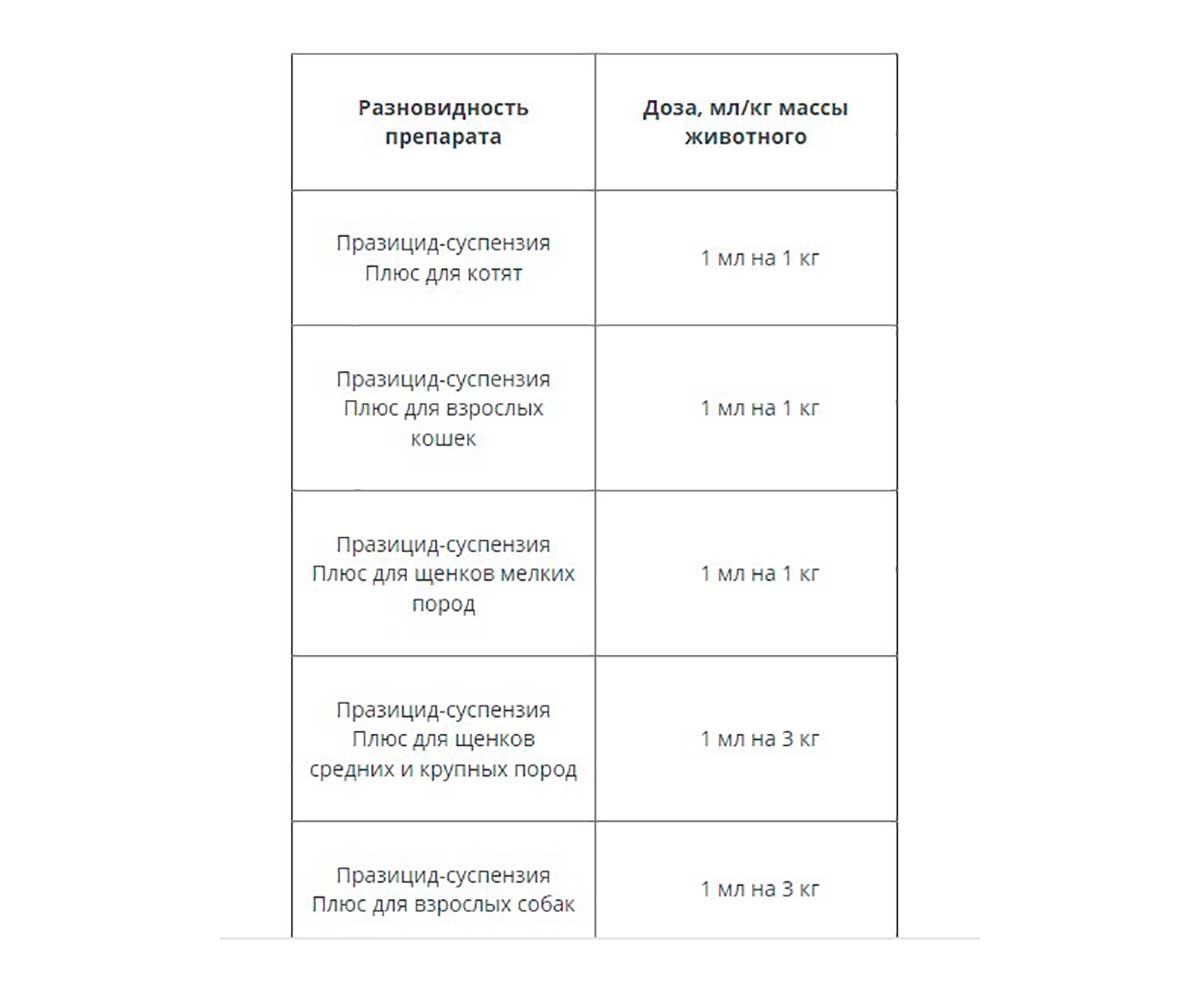 | Разновидность препарата | Доза, мл/кг массы животного |
|---|---|
| Празицид-суспензия Плюс для котят | 1 мл на 1 кг |
| Празицид-суспензия Плюс для взрослых кошек | 1 мл на 1 кг |
| Празицид-суспензия Плюс для щенков мелких пород | 1 мл на 1 кг |
| Празицид-суспензия Плюс для щенков средних и крупных пород | 1 мл на 3 кг |
| Празицид-суспензия Плюс для взрослых собак | 1 мл на 3 кг |